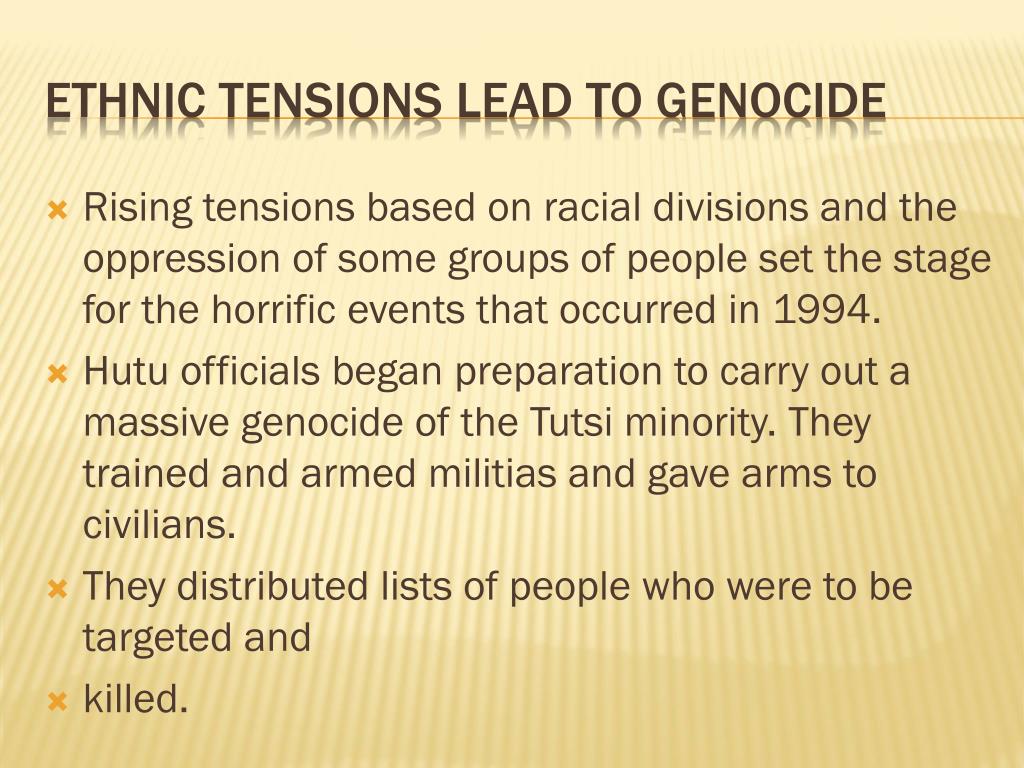 ETHNIC TENSIONS LEAD TO GENOCIDE

Rising tensions based on racial divisions and the oppression of some groups of people set the stage for the horrific events that occurred in 1994.

Hutu officials began preparation to carry out a massive genocide of the Tutsi minority. They trained and armed militias and gave arms to civilians.

They distributed lists of people who were to be targeted and

killed.